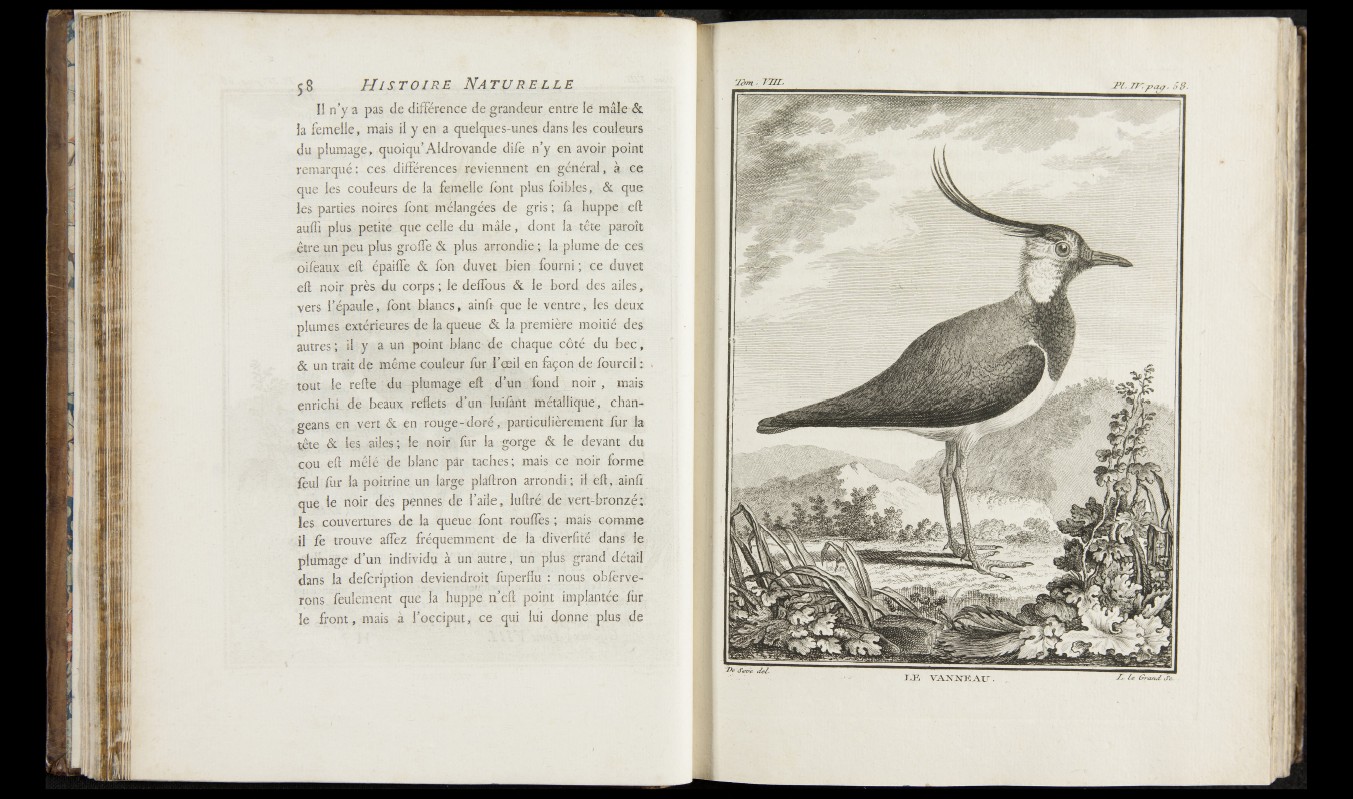 58 HISTOIRE NATURELLE

Il n'y a pas de différence de grandeur entre le mâle & la femelle, mais il y en a quelques-unes dans les couleurs du plumage, quoiqu'Aldrovande dise n'y en avoir point remarqué: ces différences reviennent en général, à ce que les couleurs de la femelle sont plus foibles, & que les parties noires sont mélangées de gris; sa huppe est aussi plus petite que celle du mâle, dont la tête paroît être un peu plus grosse & plus arrondie; la plume de ces oiseaux est épaisse & son duvet bien fourni; ce duvet est noir près du corps; le dessous & le bord des ailes, vers l'épaule, sont blancs, ainsi que le ventre, les deux plumes extérieures de la queue & la première moitié des autres; il y a un point blanc de chaque côté du bec, & un trait de même couleur sur l'œil en façon de sourcil: tout le reste du plumage est d'un fond noir, mais enrichi de beaux reflets d'un luisant métallique, changeans en vert & en rouge-doré, particulièrement sur la tête & les ailes; le noir sur la gorge & le devant du cou est mêlé de blanc par taches; mais ce noir forme seul sur la poitrine un large plastron arrondi; il est, ainsi que le noir des pennes de l'aile, lustré de vert-bronzé; les couvertures de la queue sont rousses; mais comme il se trouve assez fréquemment de la diversité dans le plumage d'un individu à un autre, un plus grand détail dans la description deviendroit superflu: nous observerons seulement que la huppe n'est point implantée sur le front, mais à l'occiput, ce qui lui donne plus de

Tom. VIII. Pl. IV. pag. 58.

De Seve del. LE VANNEAU. L. le Grand Sc.